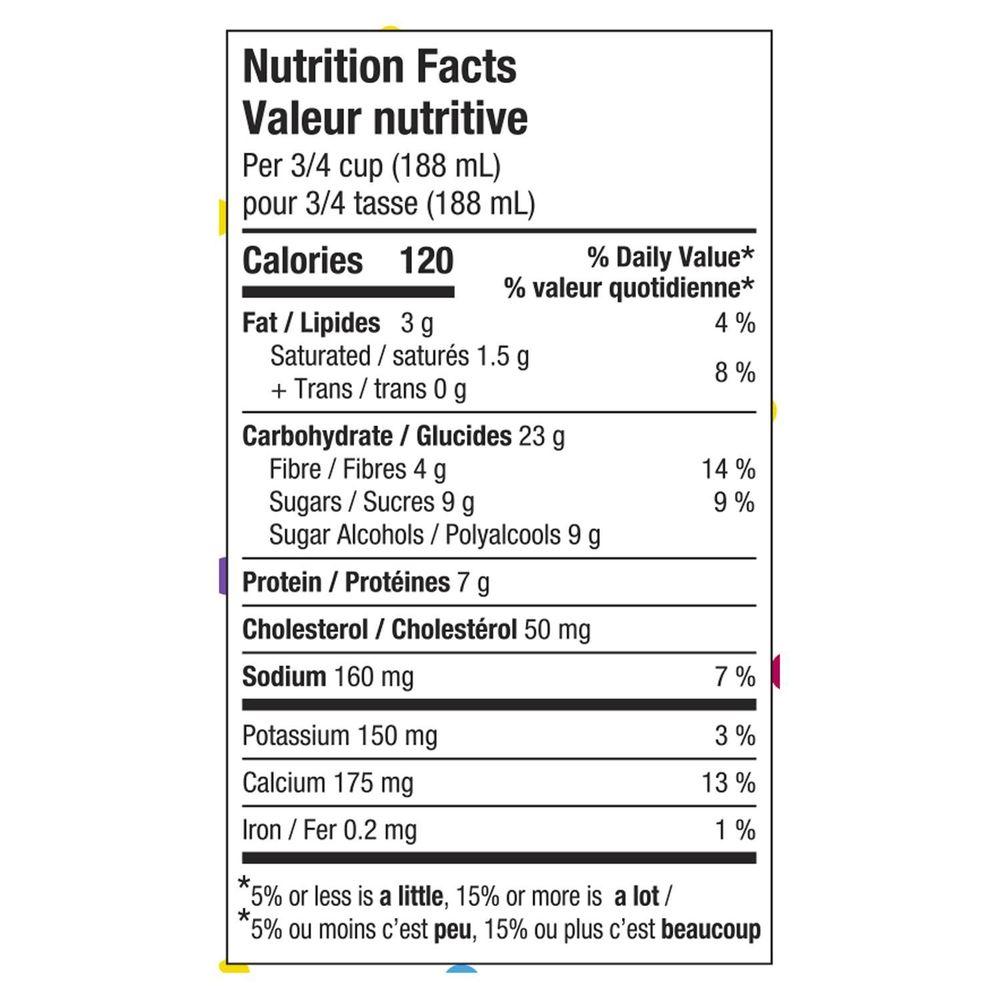 Nutrition Facts
Valeur nutritive
Per 3/4 cup (188 mL)
pour 3/4 tasse (188 mL)

Calories 120

% Daily Value*
% valeur quotidienne*

Fat / Lipides 3 g 4 %
Saturated / saturés 1.5 g
+ Trans / trans 0 g 8 %

Carbohydrate / Glucides 23 g
Fibre / Fibres 4 g 14 %
Sugars / Sucres 9 g 9 %
Sugar Alcohols / Polyalcools 9 g

Protein / Protéines 7 g

Cholesterol / Cholestérol 50 mg

Sodium 160 mg 7 %

Potassium 150 mg 3 %

Calcium 175 mg 13 %

Iron / Fer 0.2 mg 1 %

*5% or less is a little, 15% or more is a lot /
*5% ou moins c'est peu, 15% ou plus c'est beaucoup